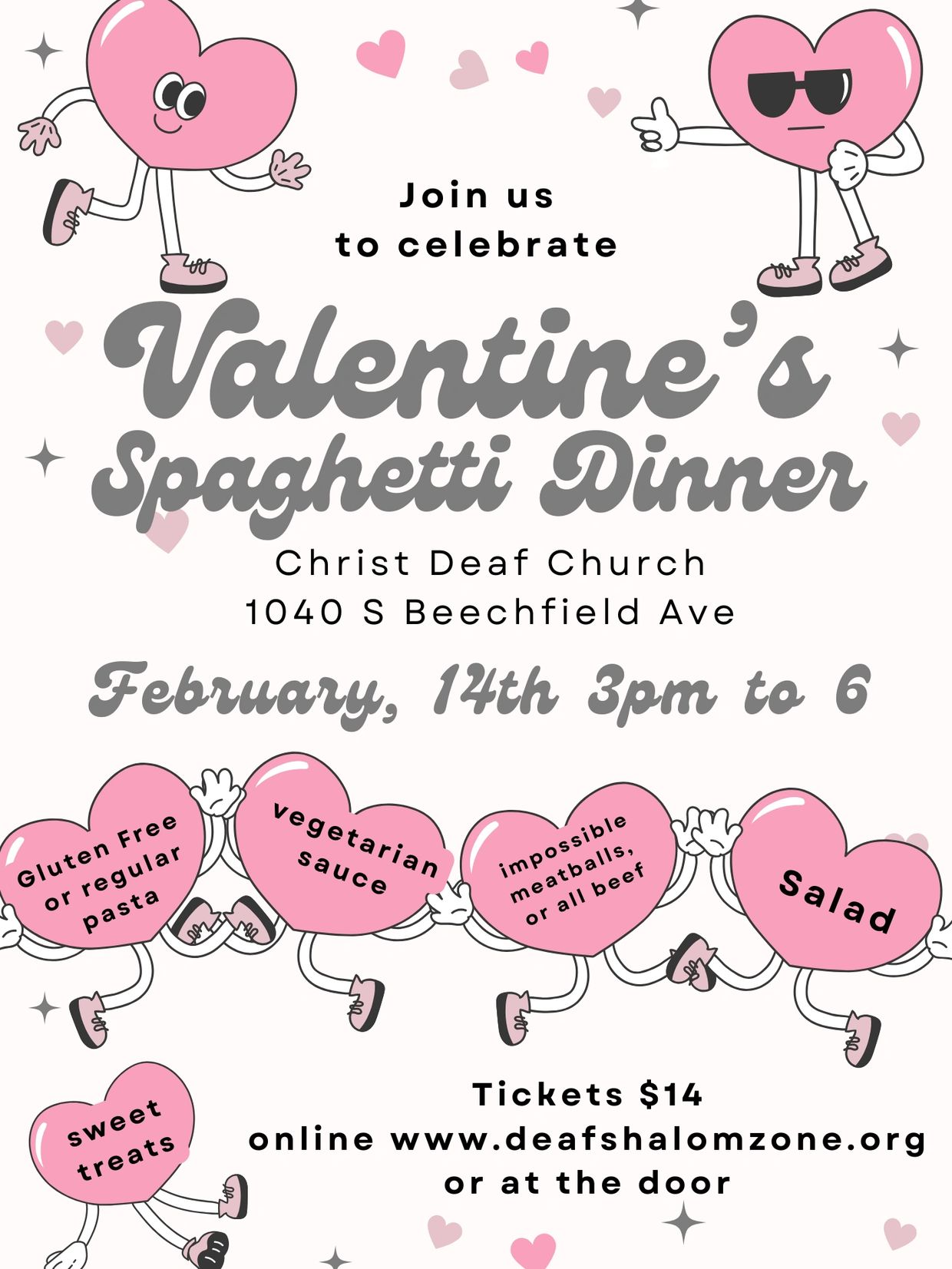 Join us
to celebrate

Valentine's
Spaghetti Dinner

Christ Deaf Church
1040 S Beechfield Ave

February, 14th 3pm to 6

Gluten Free or regular pasta

vegetarian sauce

impossible meatballs, or all beef

Salad

sweet treats

Tickets $14
online www.deafshalomzone.org
or at the door